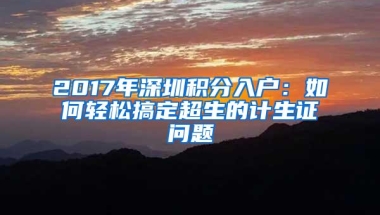 2017年深圳积分入户：如何轻松搞定超生的计生证问题